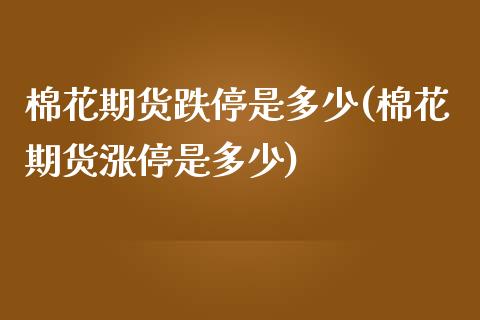 棉花期货跌停是多少(棉花期货涨停是多少)